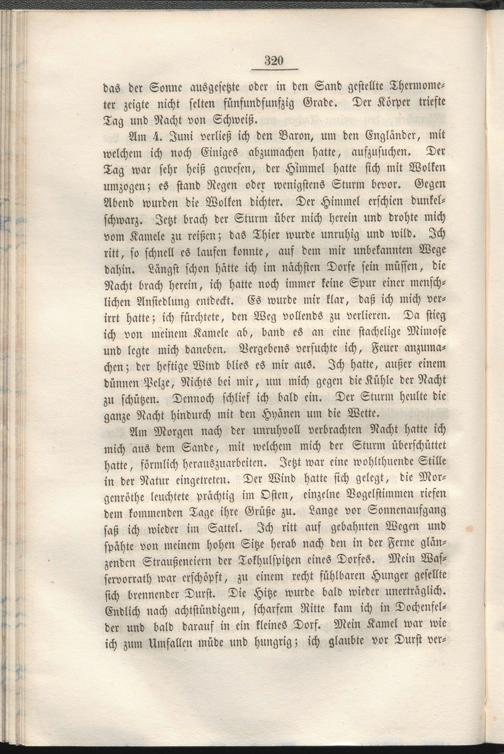 320

das der Sonne ausgesetzte oder in den Sand gestellte Thermometer zeigte nicht selten fünfundfunfzig Grade. Der Körper triefte Tag und Nacht von Schweiß.

Am 4. Juni verließ ich den Baron, um den Engländer, mit welchem ich noch Einiges abzumachen hatte, aufzusuchen. Der Tag war sehr heiß gewesen, der Himmel hatte sich mit Wolken umzogen; es stand Regen oder wenigstens Sturm bevor. Gegen Abend wurden die Wolken dichter. Der Himmel erschien dunkelschwarz. Jetzt brach der Sturm über mich herein und drohte mich vom Kamele zu reißen; das Thier wurde unruhig und wild. Ich ritt, so schnell es laufen konnte, auf dem mir unbekannten Wege dahin. Längst schon hätte ich im nächsten Dorfe sein müssen, die Nacht brach herein, ich hatte noch immer keine Spur einer menschlichen Ansiedlung entdeckt. Es wurde mir klar, daß ich mich verirrt hatte; ich fürchtete, den Weg vollends zu verlieren. Da stieg ich von meinem Kamele ab, band es an eine stachelige Mimose und legte mich daneben. Vergebens versuchte ich, Feuer anzumachen; der heftige Wind blies es mir aus. Ich hatte, außer einem dünnen Pelze, Nichts bei mir, um mich gegen die Kühle der Nacht zu schützen. Dennoch schlief ich bald ein. Der Sturm heulte die ganze Nacht hindurch mit den Hyänen um die Wette.

Am Morgen nach der unruhvoll verbrachten Nacht hatte ich mich aus dem Sande, mit welchem mich der Sturm überschüttet hatte, förmlich herauszuarbeiten. Jetzt war eine wohlthuende Stille in der Natur eingetreten. Der Wind hatte sich gelegt, die Morgenröthe leuchtete prächtig im Osten, einzelne Vogelstimmen riefen dem kommenden Tage ihre Grüße zu. Lange vor Sonnenaufgang saß ich wieder im Sattel. Ich ritt auf gebahnten Wegen und spähte von meinem hohen Sitze herab nach den in der Ferne glänzenden Straußeneiern der Tokhulspitzen eines Dorfes. Mein Wasservorrath war erschöpft, zu einem recht fühlbaren Hunger gesellte sich brennender Durst. Die Hitze wurde bald wieder unerträglich. Endlich nach achtstündigem, scharfem Ritte kam ich in Dochenfelder und bald darauf in ein kleines Dorf. Mein Kamel war wie ich zum Umfallen müde und hungrig; ich glaubte vor Durst ver-